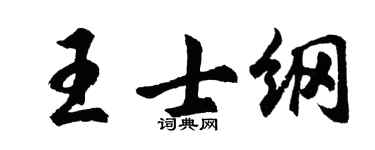 王士纲

词典网